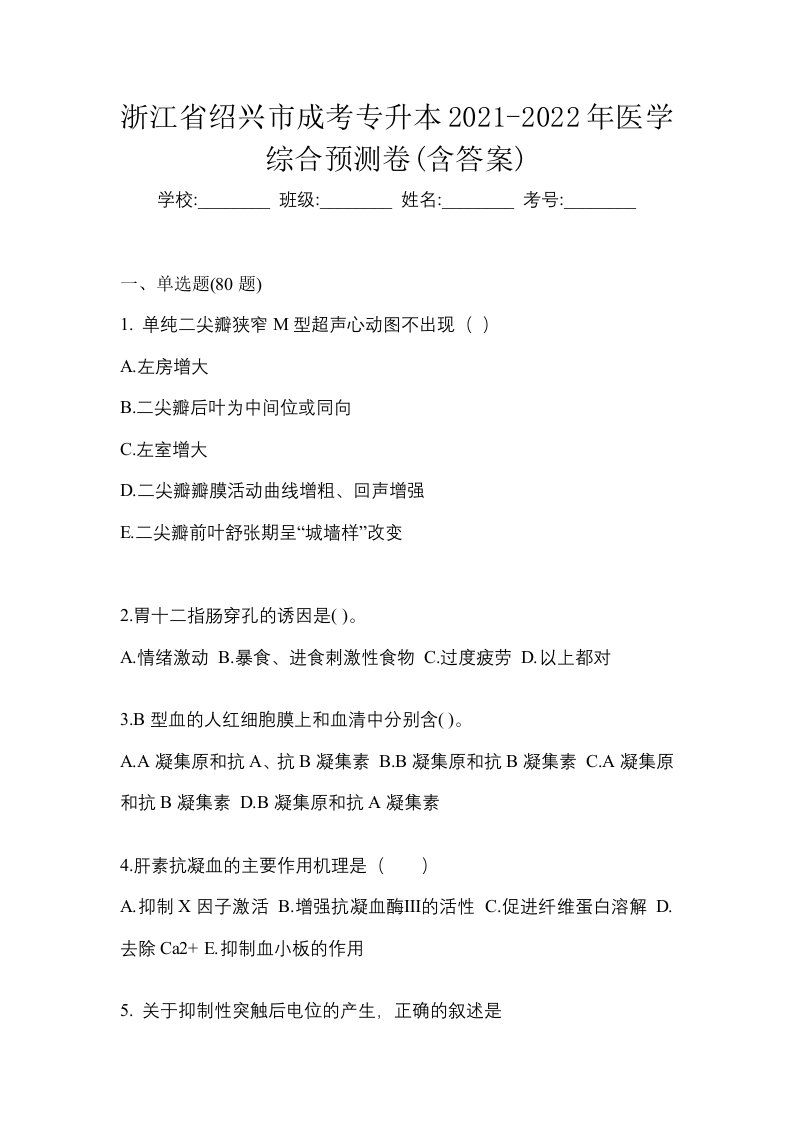 浙江省绍兴市成考专升本2021-2022年医学综合预测卷(含答案)

学校:________ 班级:________ 姓名:________ 考号:________

一、单选题(80 题)

1. 单纯二尖瓣狭窄 M 型超声心动图不出现（ ）

A.左房增大

B.二尖瓣后叶为中间位或同向

C.左室增大

D.二尖瓣瓣膜活动曲线增粗、回声增强

E.二尖瓣前叶舒张期呈“城墙样”改变

2.胃十二指肠穿孔的诱因是( )。

A.情绪激动 B.暴食、进食刺激性食物 C.过度疲劳 D.以上都对

3.B 型血的人红细胞膜上和血清中分别含( )。

A.A 凝集原和抗 A、抗 B 凝集素 B.B 凝集原和抗 B 凝集素 C.A 凝集原和抗 B 凝集素 D.B 凝集原和抗 A 凝集素

4.肝素抗凝血的主要作用机理是（　　）

A.抑制 X 因子激活 B.增强抗凝血酶III的活性 C.促进纤维蛋白溶解 D.去除 Ca2+ E.抑制血小板的作用

5. 关于抑制性突触后电位的产生，正确的叙述是